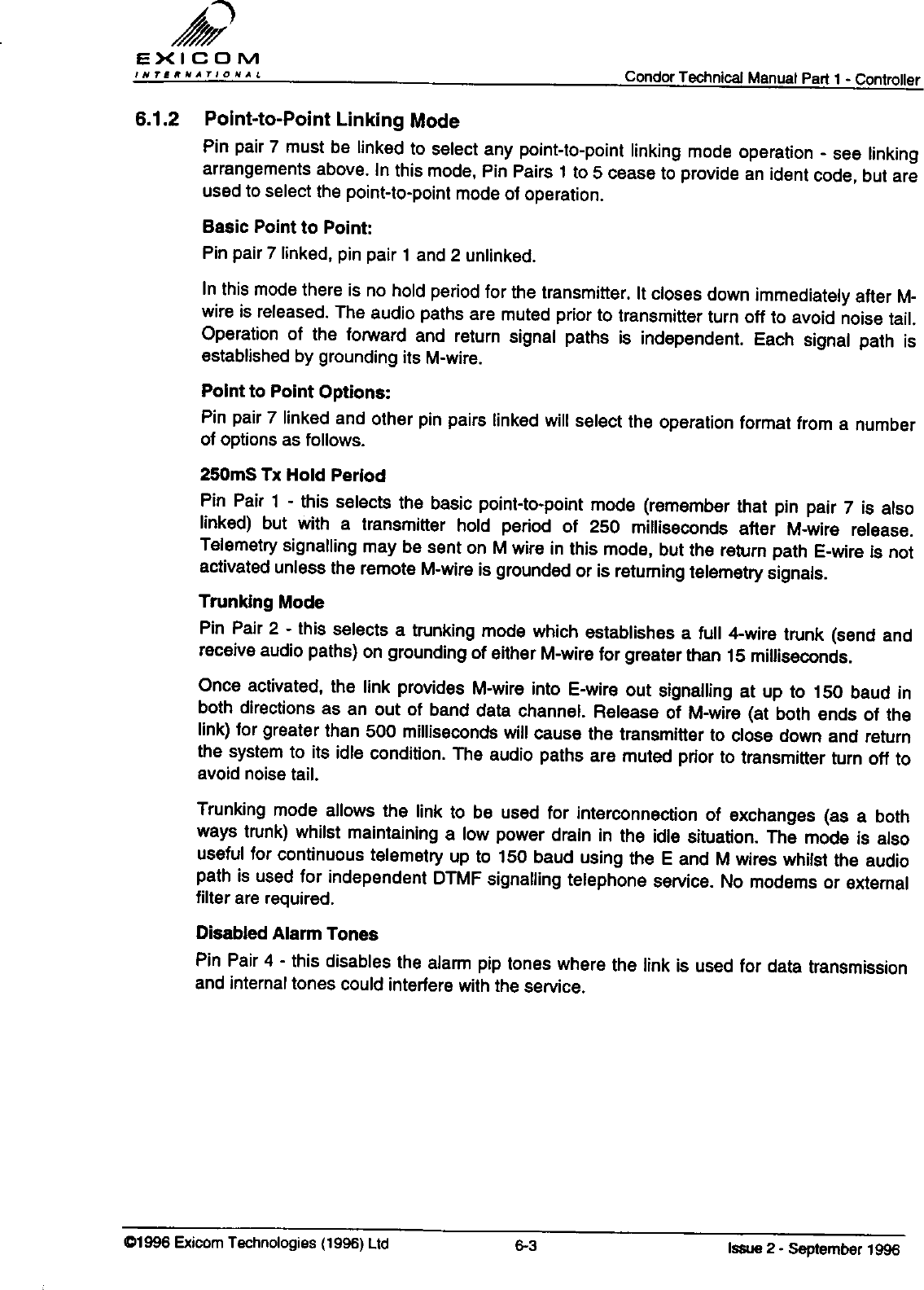 EXICOM
INTERNATIONAL

Condor Technical Manual Part 1 - Controller

6.1.2 Point-to-Point Linking Mode

Pin pair 7 must be linked to select any point-to-point linking mode operation - see linking arrangements above. In this mode, Pin Pairs 1 to 5 cease to provide an ident code, but are used to select the point-to-point mode of operation.

Basic Point to Point:

Pin pair 7 linked, pin pair 1 and 2 unlinked.

In this mode there is no hold period for the transmitter. It closes down immediately after M-wire is released. The audio paths are muted prior to transmitter turn off to avoid noise tail. Operation of the forward and return signal paths is independent. Each signal path is established by grounding its M-wire.

Point to Point Options:

Pin pair 7 linked and other pin pairs linked will select the operation format from a number of options as follows.

250mS Tx Hold Period

Pin Pair 1 - this selects the basic point-to-point mode (remember that pin pair 7 is also linked) but with a transmitter hold period of 250 milliseconds after M-wire release. Telemetry signalling may be sent on M wire in this mode, but the return path E-wire is not activated unless the remote M-wire is grounded or is returning telemetry signals.

Trunking Mode

Pin Pair 2 - this selects a trunking mode which establishes a full 4-wire trunk (send and receive audio paths) on grounding of either M-wire for greater than 15 milliseconds.

Once activated, the link provides M-wire into E-wire out signalling at up to 150 baud in both directions as an out of band data channel. Release of M-wire (at both ends of the link) for greater than 500 milliseconds will cause the transmitter to close down and return the system to its idle condition. The audio paths are muted prior to transmitter turn off to avoid noise tail.

Trunking mode allows the link to be used for interconnection of exchanges (as a both ways trunk) whilst maintaining a low power drain in the idle situation. The mode is also useful for continuous telemetry up to 150 baud using the E and M wires whilst the audio path is used for independent DTMF signalling telephone service. No modems or external filter are required.

Disabled Alarm Tones

Pin Pair 4 - this disables the alarm pip tones where the link is used for data transmission and internal tones could interfere with the service.

©1996 Exicom Technologies (1996) Ltd 6-3 Issue 2 - September 1996